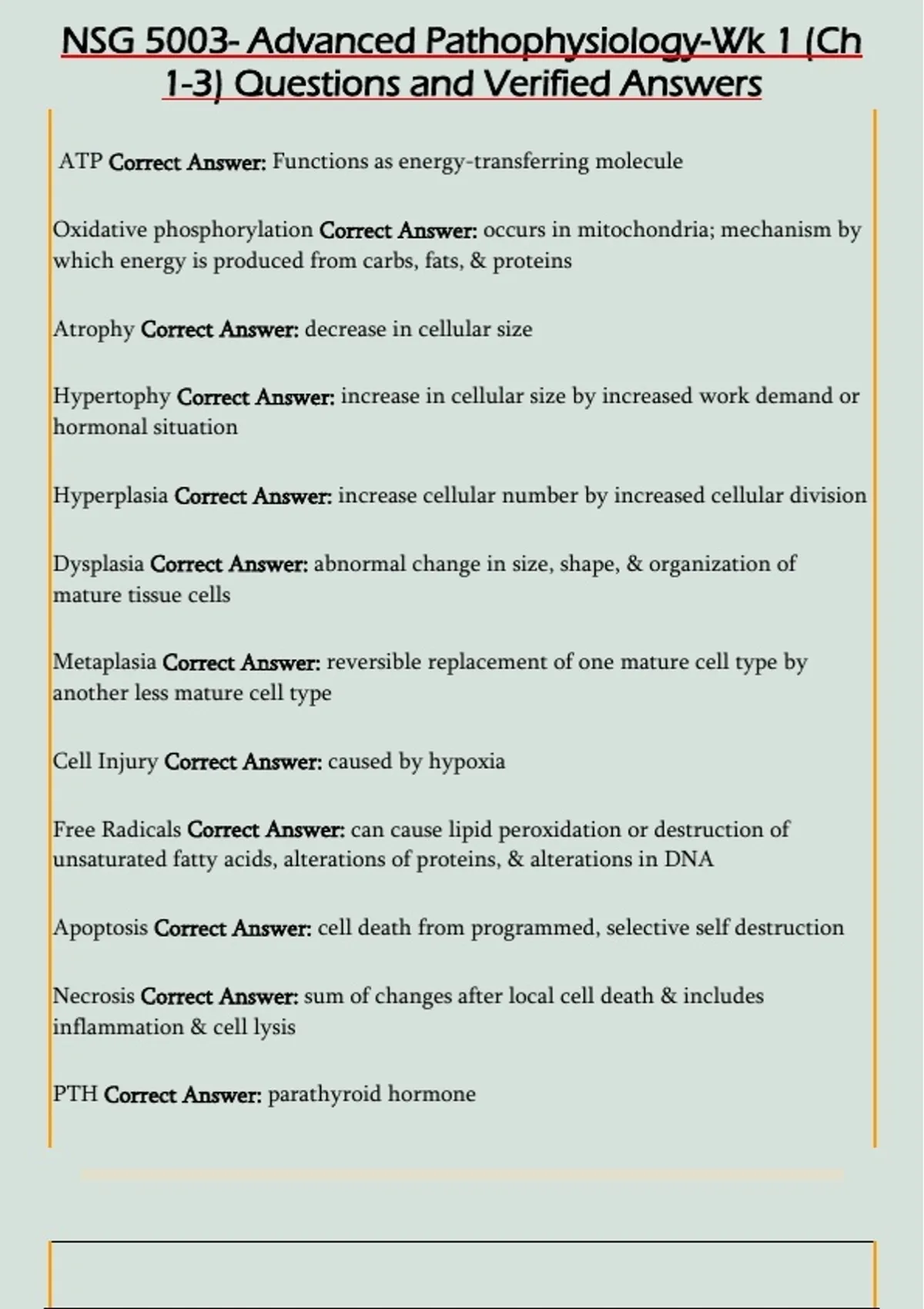 NSG 5003- Advanced Pathophysiology-Wk 1 (Ch 1-3) Questions and Verified Answers

ATP Correct Answer: Functions as energy-transferring molecule

Oxidative phosphorylation Correct Answer: occurs in mitochondria; mechanism by which energy is produced from carbs, fats, & proteins

Atrophy Correct Answer: decrease in cellular size

Hypertophy Correct Answer: increase in cellular size by increased work demand or hormonal situation

Hyperplasia Correct Answer: increase cellular number by increased cellular division

Dysplasia Correct Answer: abnormal change in size, shape, & organization of mature tissue cells

Metaplasia Correct Answer: reversible replacement of one mature cell type by another less mature cell type

Cell Injury Correct Answer: caused by hypoxia

Free Radicals Correct Answer: can cause lipid peroxidation or destruction of unsaturated fatty acids, alterations of proteins, & alterations in DNA

Apoptosis Correct Answer: cell death from programmed, selective self destruction

Necrosis Correct Answer: sum of changes after local cell death & includes inflammation & cell lysis

PTH Correct Answer: parathyroid hormone